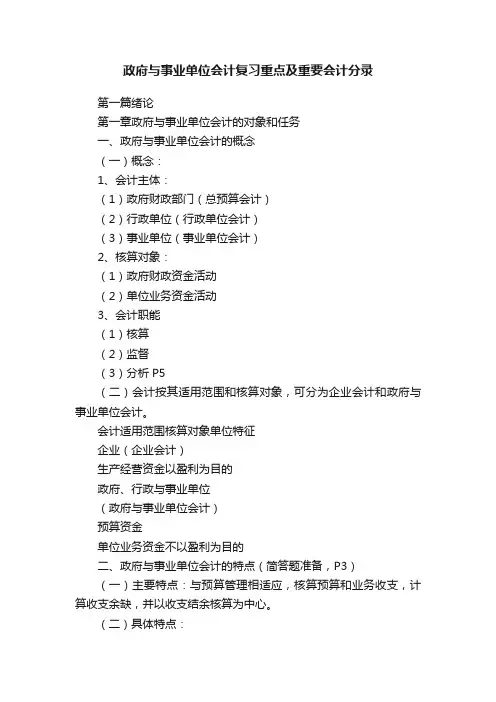 政府与事业单位会计复习重点及重要会计分录

第一篇绪论

第一章政府与事业单位会计的对象和任务

一、政府与事业单位会计的概念

（一）概念：

1、会计主体：

（1）政府财政部门（总预算会计）

（2）行政单位（行政单位会计）

（3）事业单位（事业单位会计）

2、核算对象：

（1）政府财政资金活动

（2）单位业务资金活动

3、会计职能

（1）核算

（2）监督

（3）分析 P5

（二）会计按其适用范围和核算对象，可分为企业会计和政府与事业单位会计。

会计适用范围核算对象单位特征

企业（企业会计）

生产经营资金以盈利为目的

政府、行政与事业单位

（政府与事业单位会计）

预算资金

单位业务资金不以盈利为目的

二、政府与事业单位会计的特点（简答题准备，P3）

（一）主要特点：与预算管理相适应，核算预算和业务收支，计算收支余缺，并以收支结余核算为中心。

（二）具体特点：